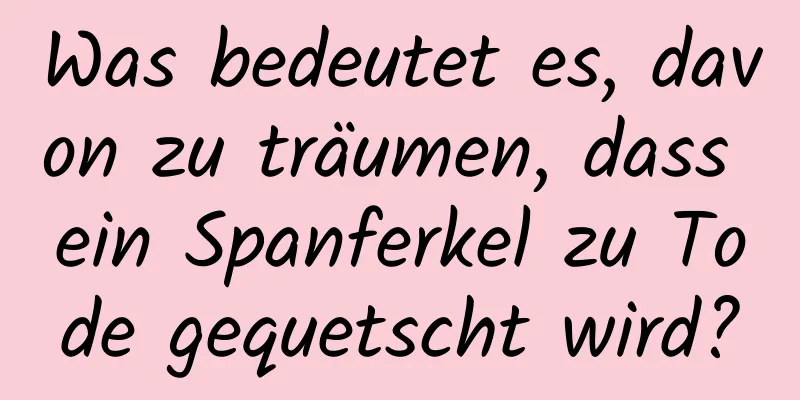 Was bedeutet es, davon zu träumen, dass ein Spanferkel zu Tode gequetscht wird?